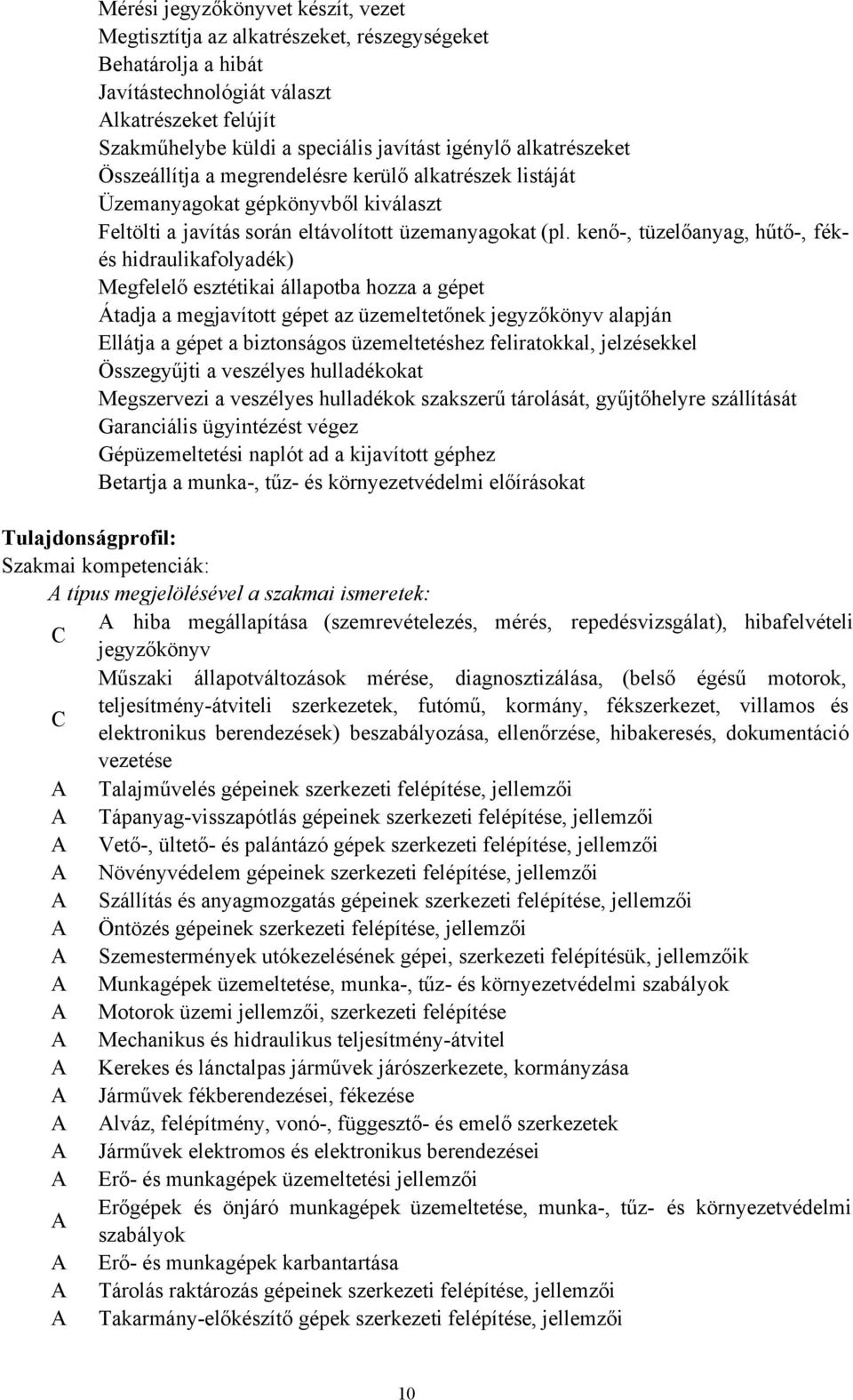 Mérési jegyzőkönyvet készít, vezet
Megtisztítja az alkatrészeket, részegységeket
Behatárolja a hibát
Javítástechnológiát választ
Alkatrészeket felújít
Szakműhelybe küldi a speciális javítást igénylő alkatrészeket
Összeállítja a megrendelésre kerülő alkatrészek listáját
Üzemanyagokat gépkönyvből kiválaszt
Feltölti a javítás során eltávolított üzemanyagokat (pl. kenő-, tüzelőanyag, hűtő-, fék- és hidraulikafolyadék)
Megfelelő esztétikai állapotba hozza a gépet
Átadja a megjavított gépet az üzemeltetőnek jegyzőkönyv alapján
Ellátja a gépet a biztonságos üzemeltetéshez feliratokkal, jelzésekkel
Összegyűjti a veszélyes hulladékokat
Megszervezi a veszélyes hulladékok szakszerű tárolását, gyűjtőhelyre szállítását
Garanciális ügyintézést végez
Gépüzemeltetési naplót ad a kijavított géphez
Betartja a munka-, tűz- és környezetvédelmi előírásokat

Tulajdonságprofil:
Szakmai kompetenciák:
A típus megjelölésével a szakmai ismeretek:
C A hiba megállapítása (szemrevételezés, mérés, repedésvizsgálat), hibafelvételi jegyzőkönyv
C Műszaki állapotváltozások mérése, diagnosztizálása, (belső égésű motorok, teljesítmény-átviteli szerkezetek, futómű, kormány, fékszerkezet, villamos és elektronikus berendezések) beszabályozása, ellenőrzése, hibakeresés, dokumentáció vezetése
A Talajművelés gépeinek szerkezeti felépítése, jellemzői
A Tápanyag-visszapótlás gépeinek szerkezeti felépítése, jellemzői
A Vető-, ültető- és palántázó gépek szerkezeti felépítése, jellemzői
A Növényvédelem gépeinek szerkezeti felépítése, jellemzői
A Szállítás és anyagmozgatás gépeinek szerkezeti felépítése, jellemzői
A Öntözés gépeinek szerkezeti felépítése, jellemzői
A Szemestermények utókezelésének gépei, szerkezeti felépítésük, jellemzőik
A Munkagépek üzemeltetése, munka-, tűz- és környezetvédelmi szabályok
A Motorok üzemi jellemzői, szerkezeti felépítése
A Mechanikus és hidraulikus teljesítmény-átvitel
A Kerekes és lánctalpas járművek járószerkezete, kormányzása
A Járművek fékberendezései, fékezése
A Alváz, felépítmény, vonó-, függesztő- és emelő szerkezetek
A Járművek elektromos és elektronikus berendezései
A Erő- és munkagépek üzemeltetési jellemzői
A Erőgépek és önjáró munkagépek üzemeltetése, munka-, tűz- és környezetvédelmi szabályok
A Erő- és munkagépek karbantartása
A Tárolás raktározás gépeinek szerkezeti felépítése, jellemzői
A Takarmány-előkészítő gépek szerkezeti felépítése, jellemzői

10